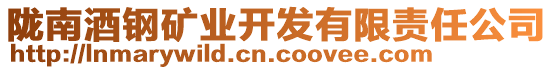 陇南酒钢矿业开发有限责任公司
http://lnmarywild.cn.coovee.com